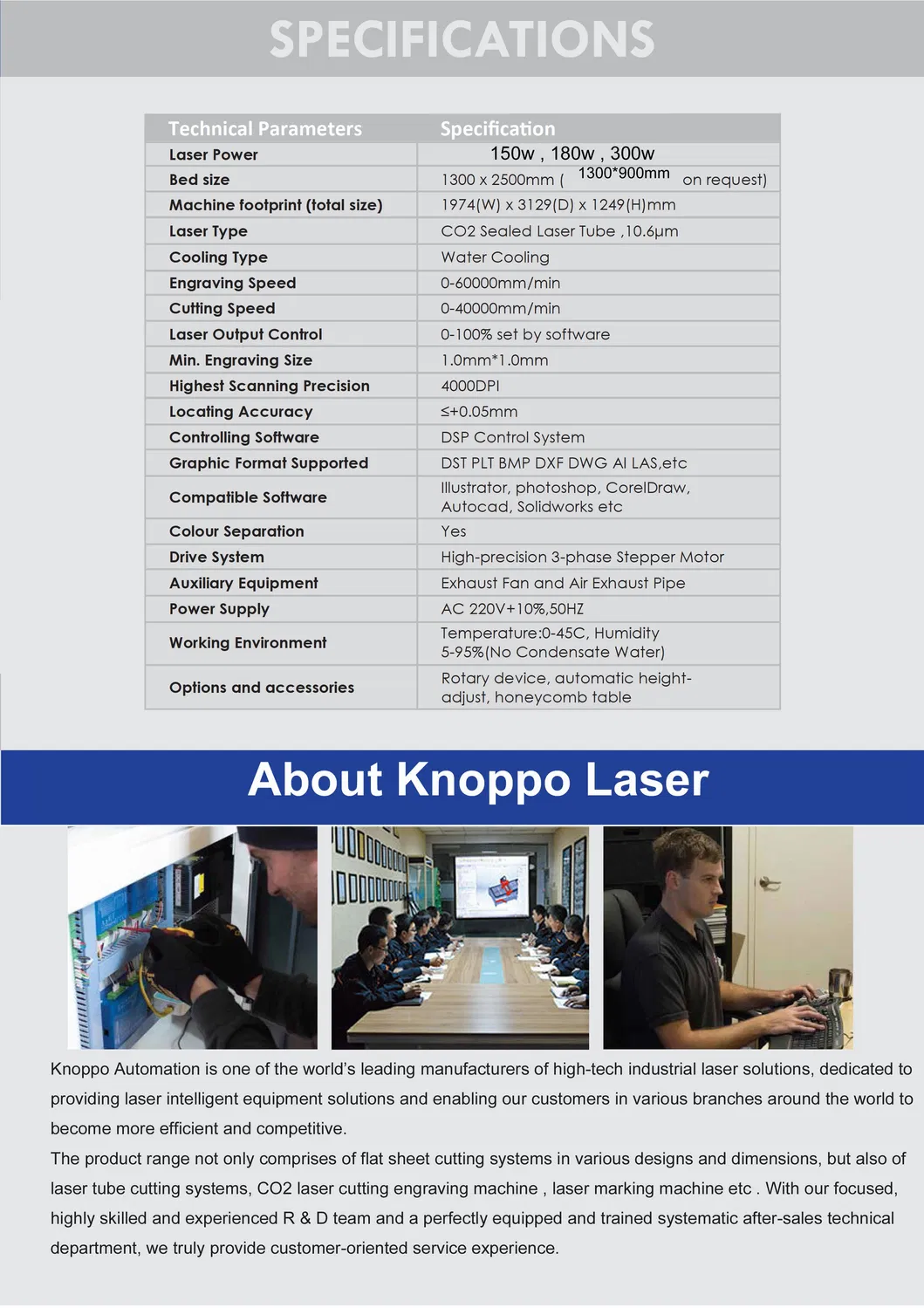 SPECIFICATIONS

| Technical Parameters | Specification |
|---|---|
| Laser Power | 150w , 180w , 300w |
| Bed size | 1300 x 2500mm ( 1300*900mm on request) |
| Machine footprint (total size) | 1974(W) x 3129(D) x 1249(H)mm |
| Laser Type | CO2 Sealed Laser Tube ,10.6μm |
| Cooling Type | Water Cooling |
| Engraving Speed | 0-60000mm/min |
| Cutting Speed | 0-40000mm/min |
| Laser Output Control | 0-100% set by software |
| Min. Engraving Size | 1.0mm*1.0mm |
| Highest Scanning Precision | 4000DPI |
| Locating Accuracy | ≤+0.05mm |
| Controlling Software | DSP Control System |
| Graphic Format Supported | DST PLT BMP DXF DWG AI LAS,etc |
| Compatible Software | Illustrator, photoshop, CorelDraw, Autocad, Solidworks etc |
| Colour Separation | Yes |
| Drive System | High-precision 3-phase Stepper Motor |
| Auxiliary Equipment | Exhaust Fan and Air Exhaust Pipe |
| Power Supply | AC 220V+10%,50HZ |
| Working Environment | Temperature:0-45C, Humidity 5-95%(No Condensate Water) |
| Options and accessories | Rotary device, automatic height-adjust, honeycomb table |

About Knoppo Laser

Knoppo Automation is one of the world's leading manufacturers of high-tech industrial laser solutions, dedicated to providing laser intelligent equipment solutions and enabling our customers in various branches around the world to become more efficient and competitive.

The product range not only comprises of flat sheet cutting systems in various designs and dimensions, but also of laser tube cutting systems, CO2 laser cutting engraving machine , laser marking machine etc . With our focused, highly skilled and experienced R & D team and a perfectly equipped and trained systematic after-sales technical department, we truly provide customer-oriented service experience.